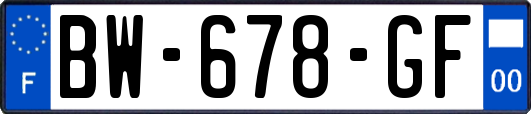 F
BW-678-GF
00